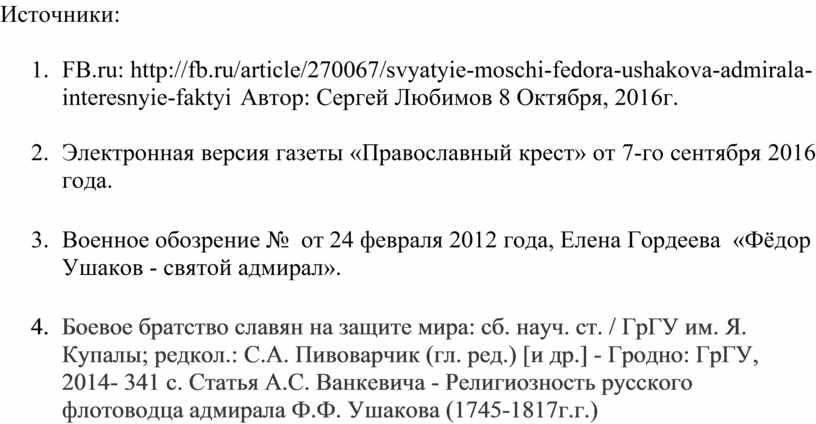 Источники:

1. FB.ru: http://fb.ru/article/270067/svyatyie-moschi-fedora-ushakova-admirala-interesnyie-faktyi Автор: Сергей Любимов 8 Октября, 2016г.

2. Электронная версия газеты «Православный крест» от 7-го сентября 2016 года.

3. Военное обозрение № от 24 февраля 2012 года, Елена Гордеева «Фёдор Ушаков - святой адмирал».

4. Боевое братство славян на защите мира: сб. науч. ст. / ГрГУ им. Я. Купалы; редкол.: С.А. Пивоварчик (гл. ред.) [и др.] - Гродно: ГрГУ, 2014- 341 с. Статья А.С. Ванкевича - Религиозность русского флотоводца адмирала Ф.Ф. Ушакова (1745-1817г.г.)